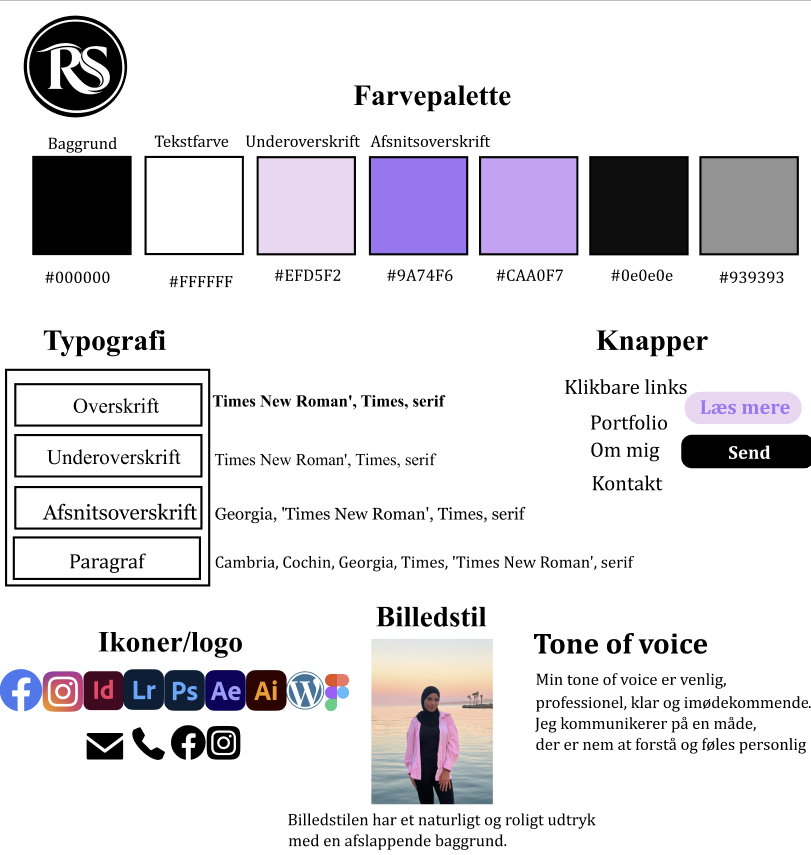 RS

Farvepalette

Baggrund
Tekstfarve
Underoverskrift
Afsnitsoverskrift

#000000
#FFFFFF
#EFD5F2
#9A74F6
#CAA0F7
#0e0e0e
#939393

Typografi

Overskrift
Times New Roman', Times, serif

Underoverskrift
Times New Roman', Times, serif

Afsnitsoverskrift
Georgia, 'Times New Roman', Times, serif

Paragraf
Cambria, Cochin, Georgia, Times, 'Times New Roman', serif

Knapper

Klikbare links
Portfolio
Om mig
Kontakt

Læs mere
Send

Ikoner/logo

Id Lr Ps Ae Ai

Billedstil

Billedstilen har et naturligt og roligt udtryk med en afslappende baggrund.

Tone of voice

Min tone of voice er venlig, professionel, klar og imødekommende. Jeg kommunikerer på en måde, der er nem at forstå og føles personlig